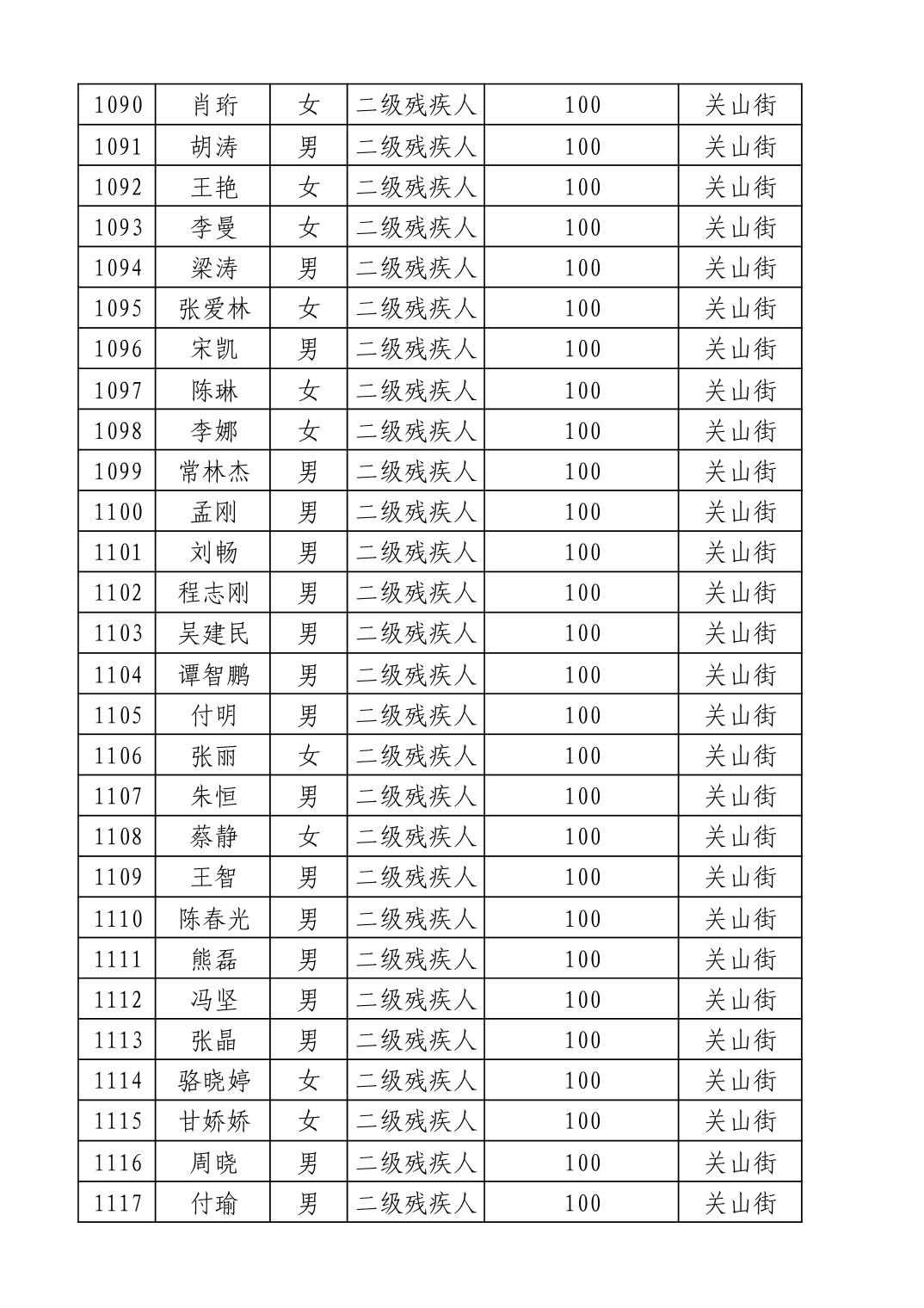 | 1090 | 肖珩 | 女 | 二级残疾人 | 100 | 关山街 |
|---|---|---|---|---|---|
| 1091 | 胡涛 | 男 | 二级残疾人 | 100 | 关山街 |
| 1092 | 王艳 | 女 | 二级残疾人 | 100 | 关山街 |
| 1093 | 李曼 | 女 | 二级残疾人 | 100 | 关山街 |
| 1094 | 梁涛 | 男 | 二级残疾人 | 100 | 关山街 |
| 1095 | 张爱林 | 女 | 二级残疾人 | 100 | 关山街 |
| 1096 | 宋凯 | 男 | 二级残疾人 | 100 | 关山街 |
| 1097 | 陈琳 | 女 | 二级残疾人 | 100 | 关山街 |
| 1098 | 李娜 | 女 | 二级残疾人 | 100 | 关山街 |
| 1099 | 常林杰 | 男 | 二级残疾人 | 100 | 关山街 |
| 1100 | 孟刚 | 男 | 二级残疾人 | 100 | 关山街 |
| 1101 | 刘畅 | 男 | 二级残疾人 | 100 | 关山街 |
| 1102 | 程志刚 | 男 | 二级残疾人 | 100 | 关山街 |
| 1103 | 吴建民 | 男 | 二级残疾人 | 100 | 关山街 |
| 1104 | 谭智鹏 | 男 | 二级残疾人 | 100 | 关山街 |
| 1105 | 付明 | 男 | 二级残疾人 | 100 | 关山街 |
| 1106 | 张丽 | 女 | 二级残疾人 | 100 | 关山街 |
| 1107 | 朱恒 | 男 | 二级残疾人 | 100 | 关山街 |
| 1108 | 蔡静 | 女 | 二级残疾人 | 100 | 关山街 |
| 1109 | 王智 | 男 | 二级残疾人 | 100 | 关山街 |
| 1110 | 陈春光 | 男 | 二级残疾人 | 100 | 关山街 |
| 1111 | 熊磊 | 男 | 二级残疾人 | 100 | 关山街 |
| 1112 | 冯坚 | 男 | 二级残疾人 | 100 | 关山街 |
| 1113 | 张晶 | 男 | 二级残疾人 | 100 | 关山街 |
| 1114 | 骆晓婷 | 女 | 二级残疾人 | 100 | 关山街 |
| 1115 | 甘娇娇 | 女 | 二级残疾人 | 100 | 关山街 |
| 1116 | 周晓 | 男 | 二级残疾人 | 100 | 关山街 |
| 1117 | 付瑜 | 男 | 二级残疾人 | 100 | 关山街 |